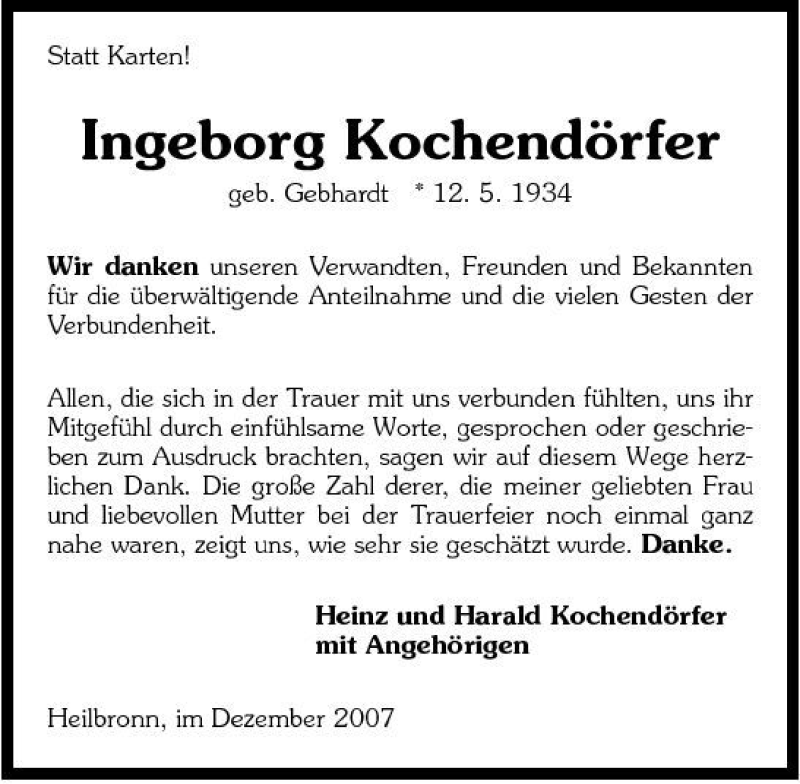 Statt Karten!

Ingeborg Kochendörfer

geb. Gebhardt * 12. 5. 1934

Wir danken unseren Verwandten, Freunden und Bekannten für die überwältigende Anteilnahme und die vielen Gesten der Verbundenheit.

Allen, die sich in der Trauer mit uns verbunden fühlten, uns ihr Mitgefühl durch einfühlsame Worte, gesprochen oder geschrieben zum Ausdruck brachten, sagen wir auf diesem Wege herzlichen Dank. Die große Zahl derer, die meiner geliebten Frau und liebevollen Mutter bei der Trauerfeier noch einmal ganz nahe waren, zeigt uns, wie sehr sie geschätzt wurde. Danke.

Heinz und Harald Kochendörfer
mit Angehörigen

Heilbronn, im Dezember 2007